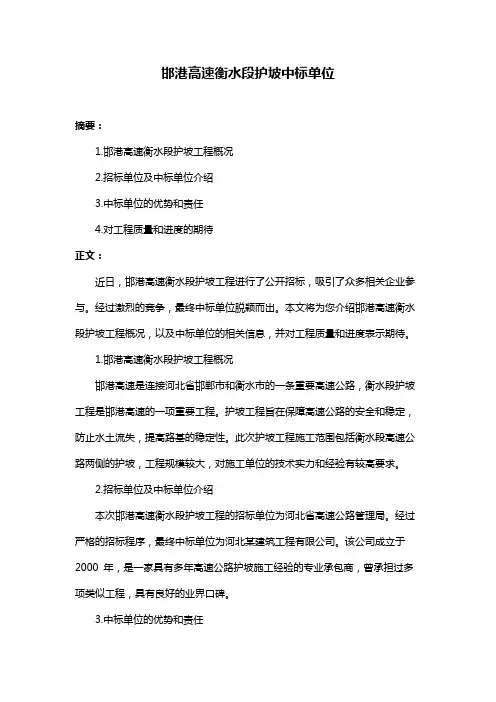 邯港高速衡水段护坡中标单位

摘要：

1.邯港高速衡水段护坡工程概况

2.招标单位及中标单位介绍

3.中标单位的优势和责任

4.对工程质量和进度的期待

正文：

近日，邯港高速衡水段护坡工程进行了公开招标，吸引了众多相关企业参与。经过激烈的竞争，最终中标单位脱颖而出。本文将为您介绍邯港高速衡水段护坡工程概况，以及中标单位的相关信息，并对工程质量和进度表示期待。

1.邯港高速衡水段护坡工程概况

邯港高速是连接河北省邯郸市和衡水市的一条重要高速公路，衡水段护坡工程是邯港高速的一项重要工程。护坡工程旨在保障高速公路的安全和稳定，防止水土流失，提高路基的稳定性。此次护坡工程施工范围包括衡水段高速公路两侧的护坡，工程规模较大，对施工单位的技术实力和经验有较高要求。

2.招标单位及中标单位介绍

本次邯港高速衡水段护坡工程的招标单位为河北省高速公路管理局。经过严格的招标程序，最终中标单位为河北某建筑工程有限公司。该公司成立于 2000 年，是一家具有多年高速公路护坡施工经验的专业承包商，曾承担过多项类似工程，具有良好的业界口碑。

3.中标单位的优势和责任